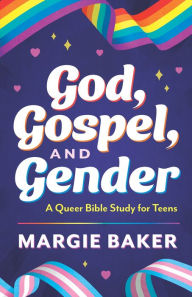 God, Gospel, AND Gender

A Queer Bible Study for Teens

MARGIE BAKER